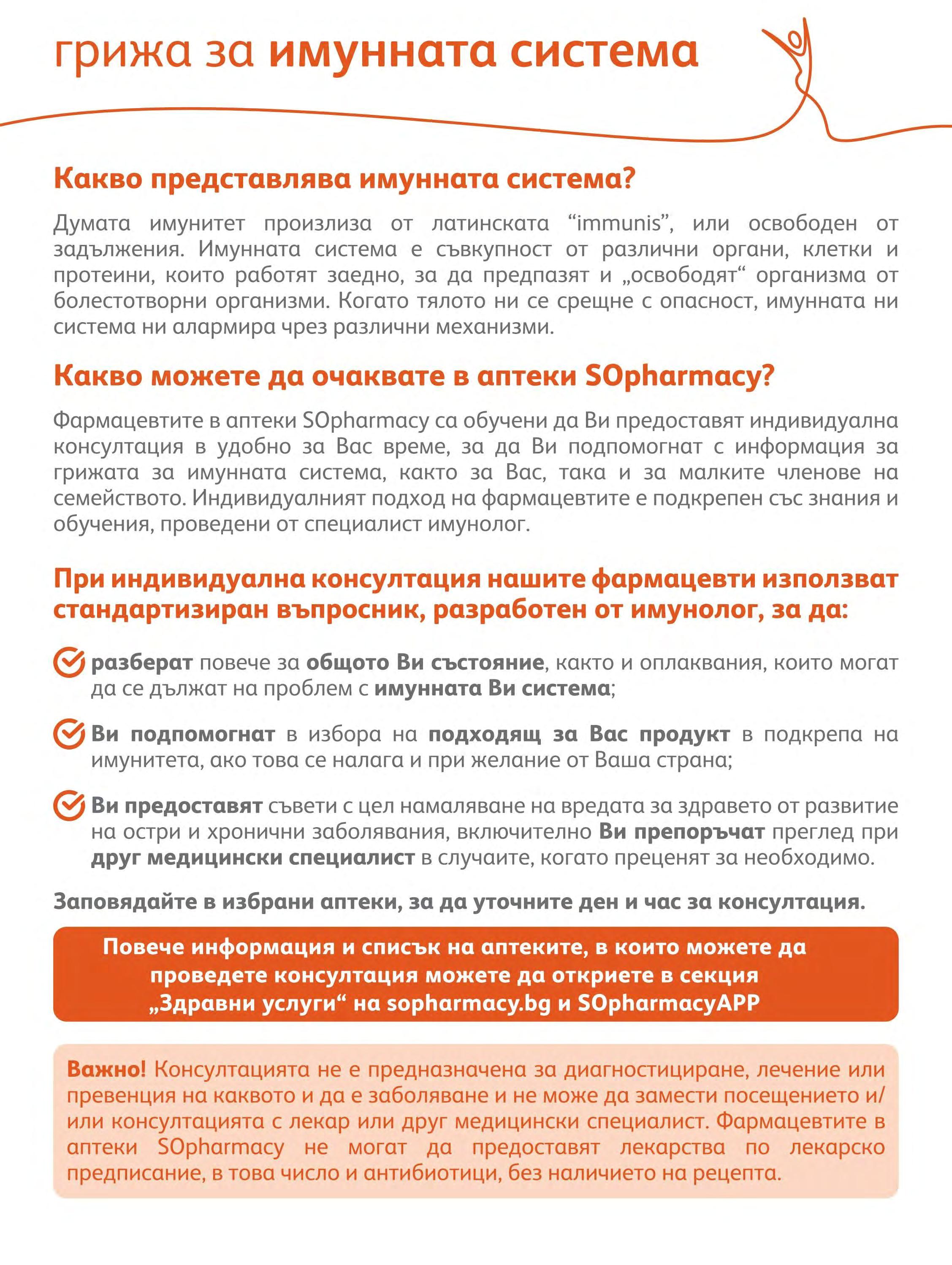 грижа за имунната система

Какво представлява имунната система?

Думата имунитет произлиза от латинската “immunis”, или освободен от задължения. Имунната система е съвкупност от различни органи, клетки и протеини, които работят заедно, за да предпазят и „освободят“ организма от болестотворни организми. Когато тялото ни се срещне с опасност, имунната ни система ни алармира чрез различни механизми.

Какво можете да очаквате в аптеки SOpharmacy?

Фармацевтите в аптеки SOpharmacy са обучени да Ви предоставят индивидуална консултация в удобно за Вас време, за да Ви подпомогнат с информация за грижата за имунната система, както за Вас, така и за малките членове на семейството. Индивидуалният подход на фармацевтите е подкрепен със знания и обучения, проведени от специалист имунолог.

При индивидуална консултация нашите фармацевти използват стандартизиран въпросник, разработен от имунолог, за да:

разберат повече за общото Ви състояние, както и оплаквания, които могат да се дължат на проблем с имунната Ви система;

Ви подпомогнат в избора на подходящ за Вас продукт в подкрепа на имунитета, ако това се налага и при желание от Ваша страна;

Ви предоставят съвети с цел намаляване на вредата за здравето от развитие на остри и хронични заболявания, включително Ви препоръчат преглед при друг медицински специалист в случаите, когато преценят за необходимо.

Заповядайте в избрани аптеки, за да уточните ден и час за консултация.

Повече информация и списък на аптеките, в които можете да проведете консултация можете да откриете в секция „Здравни услуги“ на sopharmacy.bg и SOpharmacyAPP

Важно! Консултацията не е предназначена за диагностициране, лечение или превенция на каквото и да е заболяване и не може да замести посещението и/или консултацията с лекар или друг медицински специалист. Фармацевтите в аптеки SOpharmacy не могат да предоставят лекарства по лекарско предписание, в това число и антибиотици, без наличието на рецепта.